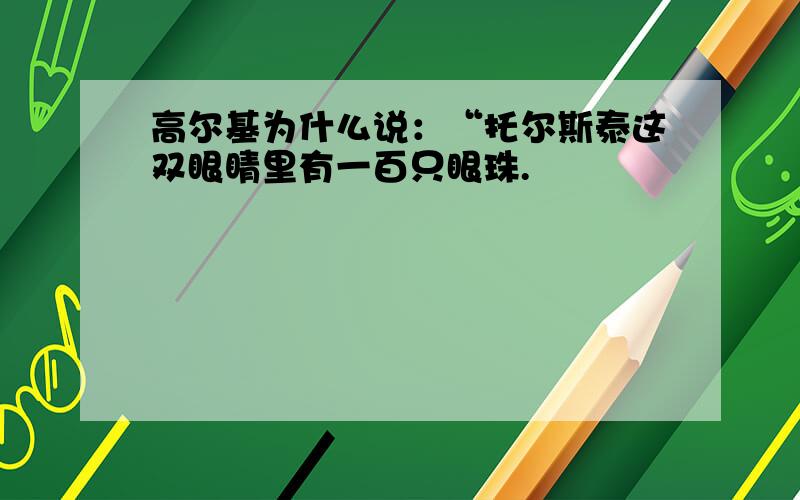 高尔基为什么说：“托尔斯泰这双眼睛里有一百只眼珠.